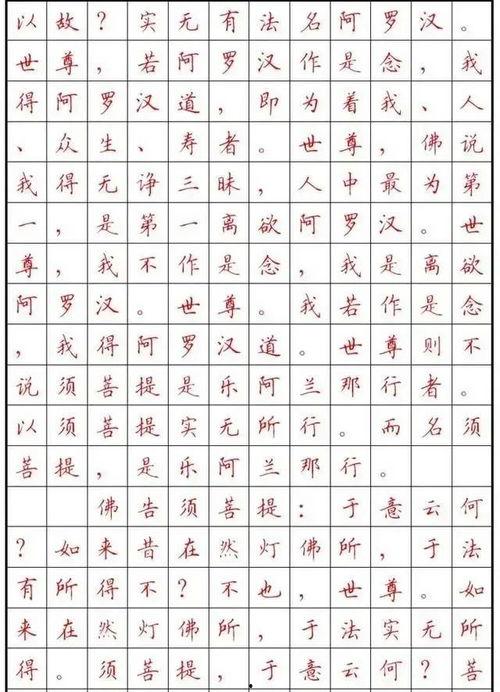 以故？实无有法名阿罗汉。世尊，若阿罗汉作是念，我得阿罗汉道，即为着我、人、众生、寿者。世尊，佛说我得无诤三昧，人中最为第一，是第一离欲阿罗汉。世尊，我不作是念，我是离欲阿罗汉。世尊。我若作是念，我得阿罗汉道。世尊则不说须菩提是乐阿兰那行者。以须菩提实无所行。而名须菩提，是乐阿兰那行。

佛告须菩提：于意云何？如来昔在然灯佛所，于法有所得不？不也，世尊。如来在然灯佛所，于法实无所得。须菩提，于意云何？菩